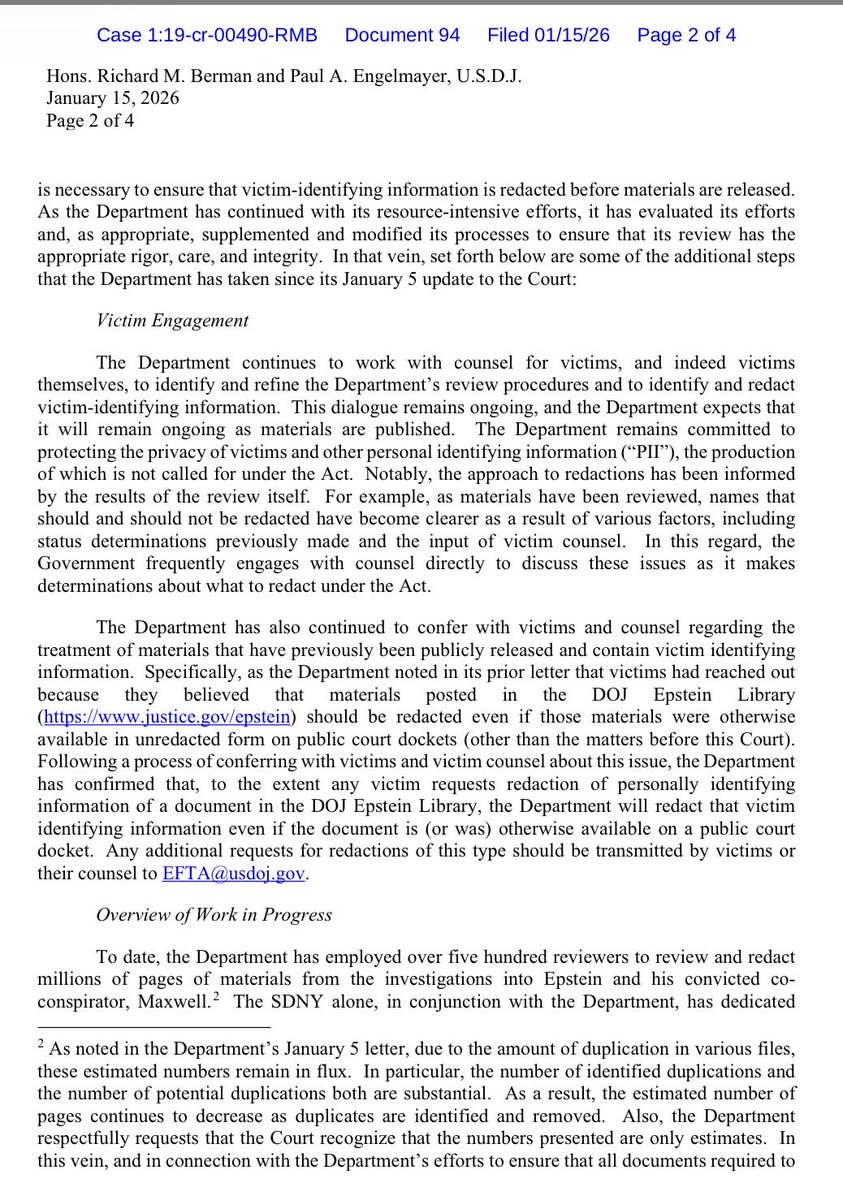 Case 1:19-cr-00490-RMB Document 94 Filed 01/15/26 Page 2 of 4

Hons. Richard M. Berman and Paul A. Engelmayer, U.S.D.J.
January 15, 2026
Page 2 of 4

is necessary to ensure that victim-identifying information is redacted before materials are released. As the Department has continued with its resource-intensive efforts, it has evaluated its efforts and, as appropriate, supplemented and modified its processes to ensure that its review has the appropriate rigor, care, and integrity. In that vein, set forth below are some of the additional steps that the Department has taken since its January 5 update to the Court:

Victim Engagement

The Department continues to work with counsel for victims, and indeed victims themselves, to identify and refine the Department's review procedures and to identify and redact victim-identifying information. This dialogue remains ongoing, and the Department expects that it will remain ongoing as materials are published. The Department remains committed to protecting the privacy of victims and other personal identifying information ("PII"), the production of which is not called for under the Act. Notably, the approach to redactions has been informed by the results of the review itself. For example, as materials have been reviewed, names that should and should not be redacted have become clearer as a result of various factors, including status determinations previously made and the input of victim counsel. In this regard, the Government frequently engages with counsel directly to discuss these issues as it makes determinations about what to redact under the Act.

The Department has also continued to confer with victims and counsel regarding the treatment of materials that have previously been publicly released and contain victim identifying information. Specifically, as the Department noted in its prior letter that victims had reached out because they believed that materials posted in the DOJ Epstein Library (https://www.justice.gov/epstein) should be redacted even if those materials were otherwise available in unredacted form on public court dockets (other than the matters before this Court). Following a process of conferring with victims and victim counsel about this issue, the Department has confirmed that, to the extent any victim requests redaction of personally identifying information of a document in the DOJ Epstein Library, the Department will redact that victim identifying information even if the document is (or was) otherwise available on a public court docket. Any additional requests for redactions of this type should be transmitted by victims or their counsel to EFTA@usdoj.gov.

Overview of Work in Progress

To date, the Department has employed over five hundred reviewers to review and redact millions of pages of materials from the investigations into Epstein and his convicted co-conspirator, Maxwell.$^2$ The SDNY alone, in conjunction with the Department, has dedicated

$^2$ As noted in the Department's January 5 letter, due to the amount of duplication in various files, these estimated numbers remain in flux. In particular, the number of identified duplications and the number of potential duplications both are substantial. As a result, the estimated number of pages continues to decrease as duplicates are identified and removed. Also, the Department respectfully requests that the Court recognize that the numbers presented are only estimates. In this vein, and in connection with the Department's efforts to ensure that all documents required to